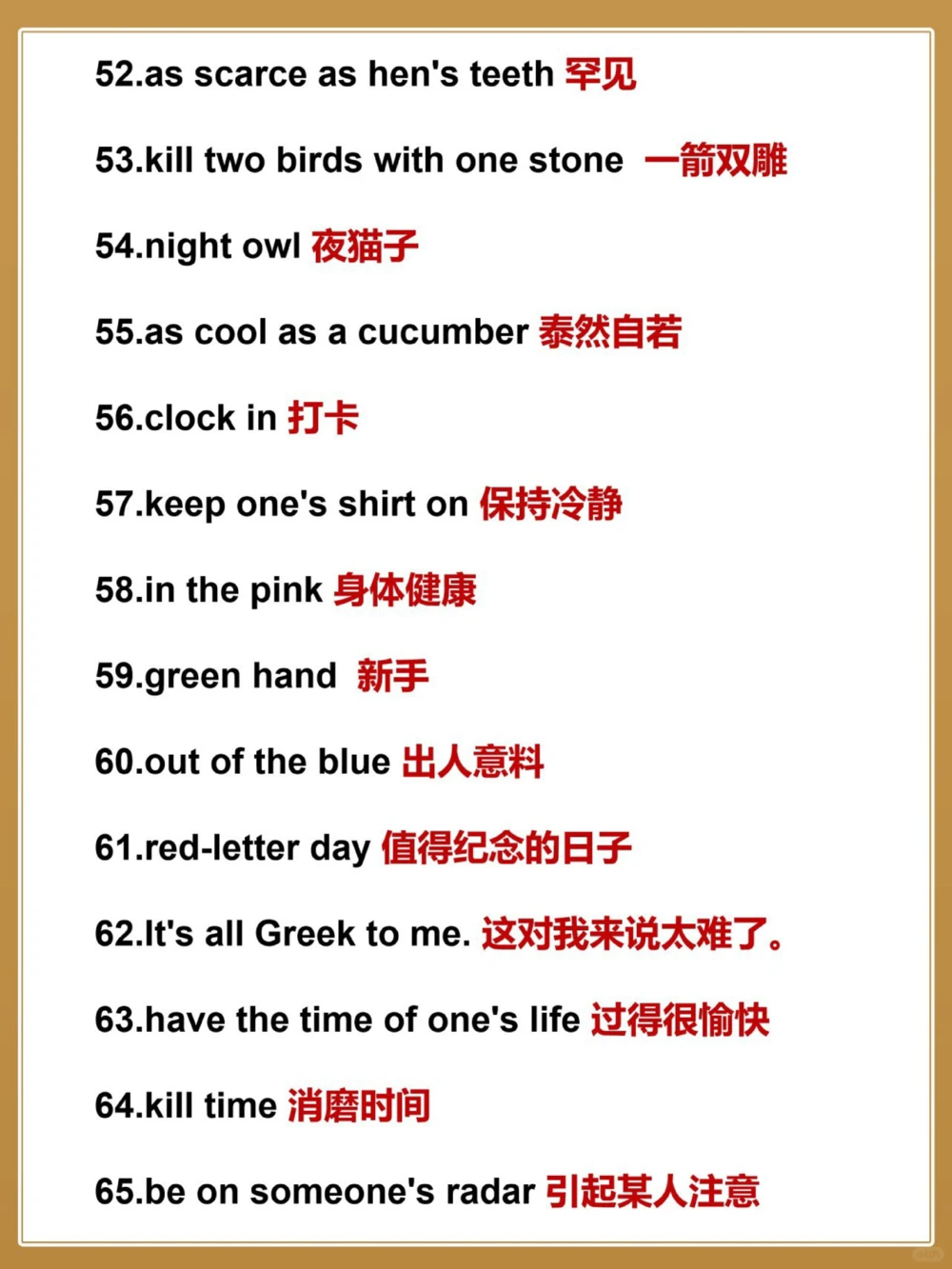 52.as scarce as hen's teeth 罕见

53.kill two birds with one stone 一箭双雕

54.night owl 夜猫子

55.as cool as a cucumber 泰然自若

56.clock in 打卡

57.keep one's shirt on 保持冷静

58.in the pink 身体健康

59.green hand 新手

60.out of the blue 出人意料

61.red-letter day 值得纪念的日子

62.It's all Greek to me. 这对我来说太难了。

63.have the time of one's life 过得很愉快

64.kill time 消磨时间

65.be on someone's radar 引起某人注意